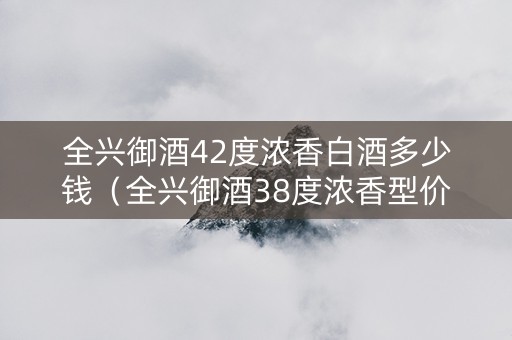 全兴御酒42度浓香白酒多少钱（全兴御酒38度浓香型价